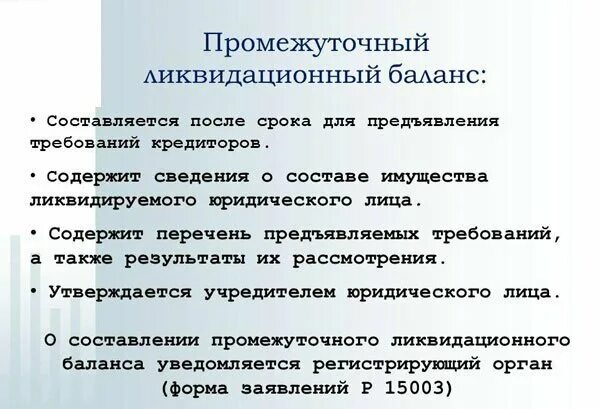 Промежуточный ликвидационный баланс:

• Составляется после срока для предъявления требований кредиторов.

• Содержит сведения о составе имущества ликвидируемого юридического лица.

• Содержит перечень предъявляемых требований, а также результаты их рассмотрения.

• Утверждается учредителем юридического лица.

О составлении промежуточного ликвидационного баланса уведомляется регистрирующий орган (форма заявлений Р 15003)